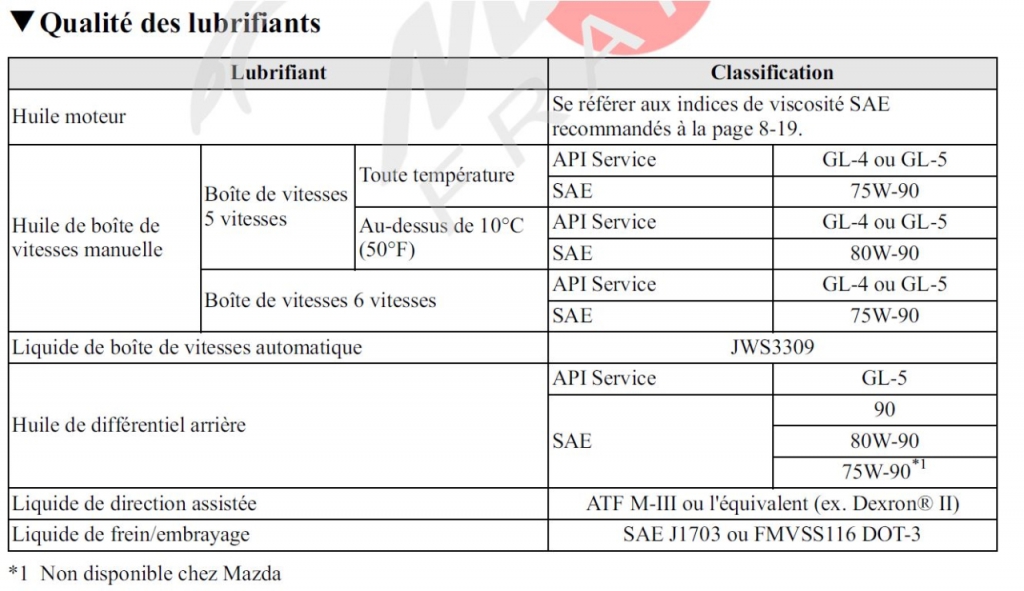 ▼Qualité des lubrifiants

| Lubrifiant | | | Classification | |
|---|---|---|---|---|
| Huile moteur | | | Se référer aux indices de viscosité SAE recommandés à la page 8-19. | |
| Huile de boîte de vitesses manuelle | Boîte de vitesses 5 vitesses | Toute température | API Service | GL-4 ou GL-5 |
| | | | SAE | 75W-90 |
| | | Au-dessus de 10°C (50°F) | API Service | GL-4 ou GL-5 |
| | | | SAE | 80W-90 |
| | Boîte de vitesses 6 vitesses | | API Service | GL-4 ou GL-5 |
| | | | SAE | 75W-90 |
| Liquide de boîte de vitesses automatique | | | JWS3309 | |
| Huile de différentiel arrière | | | API Service | GL-5 |
| | | | SAE | 90 |
| | | | | 80W-90 |
| | | | | 75W-90$^{*1}$ |
| Liquide de direction assistée | | | ATF M-III ou l'équivalent (ex. Dexron® II) | |
| Liquide de frein/embrayage | | | SAE J1703 ou FMVSS116 DOT-3 | |

*1 Non disponible chez Mazda